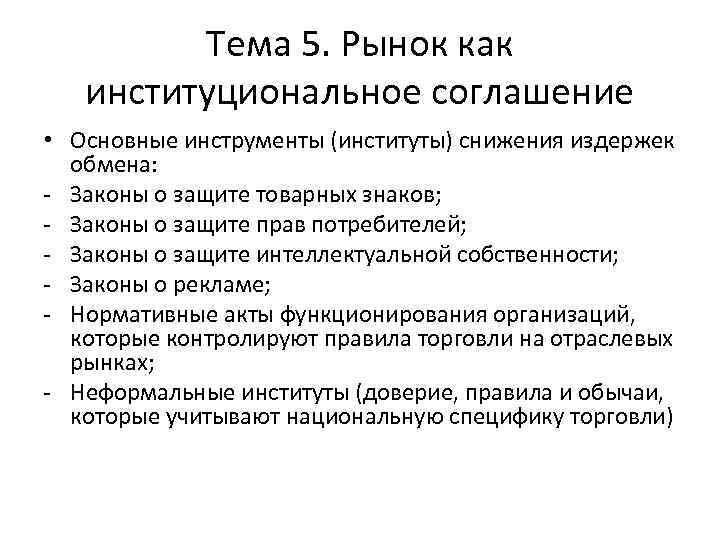 Тема 5. Рынок как институциональное соглашение

• Основные инструменты (институты) снижения издержек обмена:
- Законы о защите товарных знаков;
- Законы о защите прав потребителей;
- Законы о защите интеллектуальной собственности;
- Законы о рекламе;
- Нормативные акты функционирования организаций, которые контролируют правила торговли на отраслевых рынках;
- Неформальные институты (доверие, правила и обычаи, которые учитывают национальную специфику торговли)